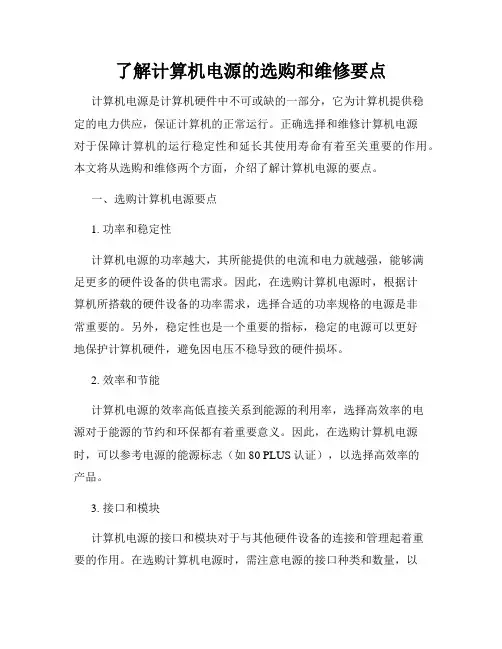 了解计算机电源的选购和维修要点

计算机电源是计算机硬件中不可或缺的一部分，它为计算机提供稳定的电力供应，保证计算机的正常运行。正确选择和维修计算机电源对于保障计算机的运行稳定性和延长其使用寿命有着至关重要的作用。本文将从选购和维修两个方面，介绍了解计算机电源的要点。

一、选购计算机电源要点

1. 功率和稳定性

计算机电源的功率越大，其所能提供的电流和电力就越强，能够满足更多的硬件设备的供电需求。因此，在选购计算机电源时，根据计算机所搭载的硬件设备的功率需求，选择合适的功率规格的电源是非常重要的。另外，稳定性也是一个重要的指标，稳定的电源可以更好地保护计算机硬件，避免因电压不稳导致的硬件损坏。

2. 效率和节能

计算机电源的效率高低直接关系到能源的利用率，选择高效率的电源对于能源的节约和环保都有着重要意义。因此，在选购计算机电源时，可以参考电源的能源标志（如 80 PLUS 认证），以选择高效率的产品。

3. 接口和模块

计算机电源的接口和模块对于与其他硬件设备的连接和管理起着重要的作用。在选购计算机电源时，需注意电源的接口种类和数量，以